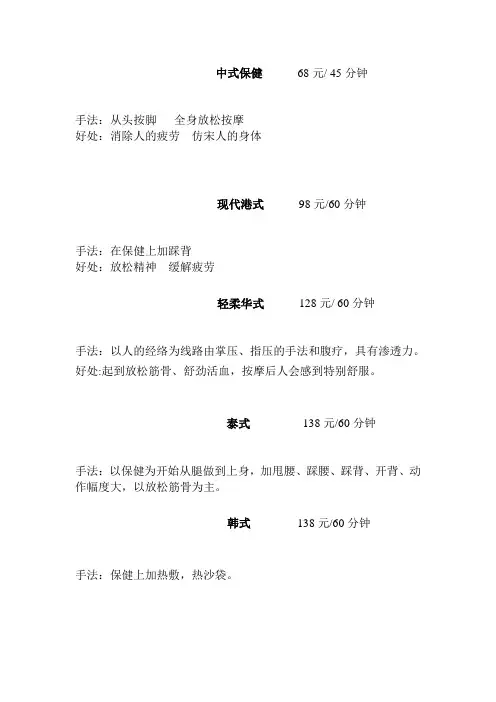 中式保健　　68 元/ 45 分钟

手法：从头按脚　全身放松按摩
好处：消除人的疲劳　仿宋人的身体

现代港式　　98 元/60 分钟

手法：在保健上加踩背
好处：放松精神　缓解疲劳

轻柔华式　　128 元/ 60 分钟

手法：以人的经络为线路由掌压、指压的手法和腹疗，具有渗透力。
好处:起到放松筋骨、舒劲活血，按摩后人会感到特别舒服。

泰式　　138 元/60 分钟

手法：以保健为开始从腿做到上身，加甩腰、踩腰、踩背、开背、动作幅度大，以放松筋骨为主。

韩式　　138 元/60 分钟

手法：保健上加热敷，热沙袋。